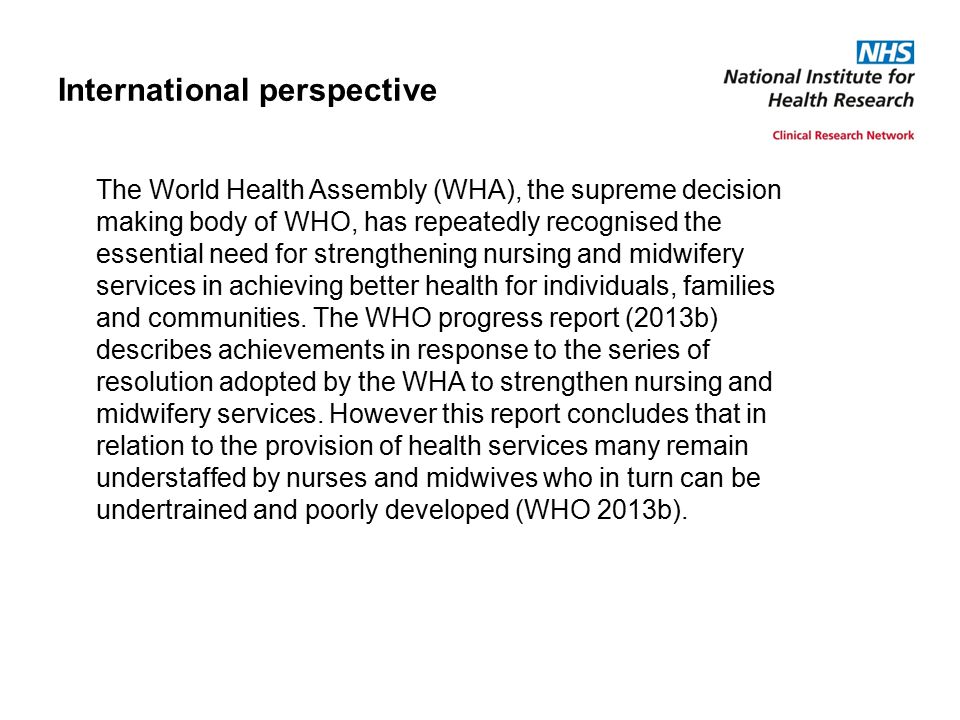 International perspective

NHS
National Institute for Health Research
Clinical Research Network

The World Health Assembly (WHA), the supreme decision making body of WHO, has repeatedly recognised the essential need for strengthening nursing and midwifery services in achieving better health for individuals, families and communities. The WHO progress report (2013b) describes achievements in response to the series of resolution adopted by the WHA to strengthen nursing and midwifery services. However this report concludes that in relation to the provision of health services many remain understaffed by nurses and midwives who in turn can be undertrained and poorly developed (WHO 2013b).